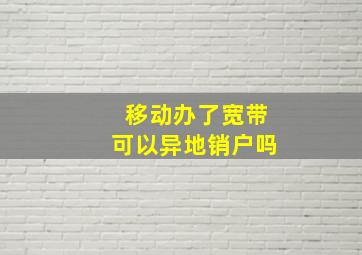 移动办了宽带
可以异地销户吗